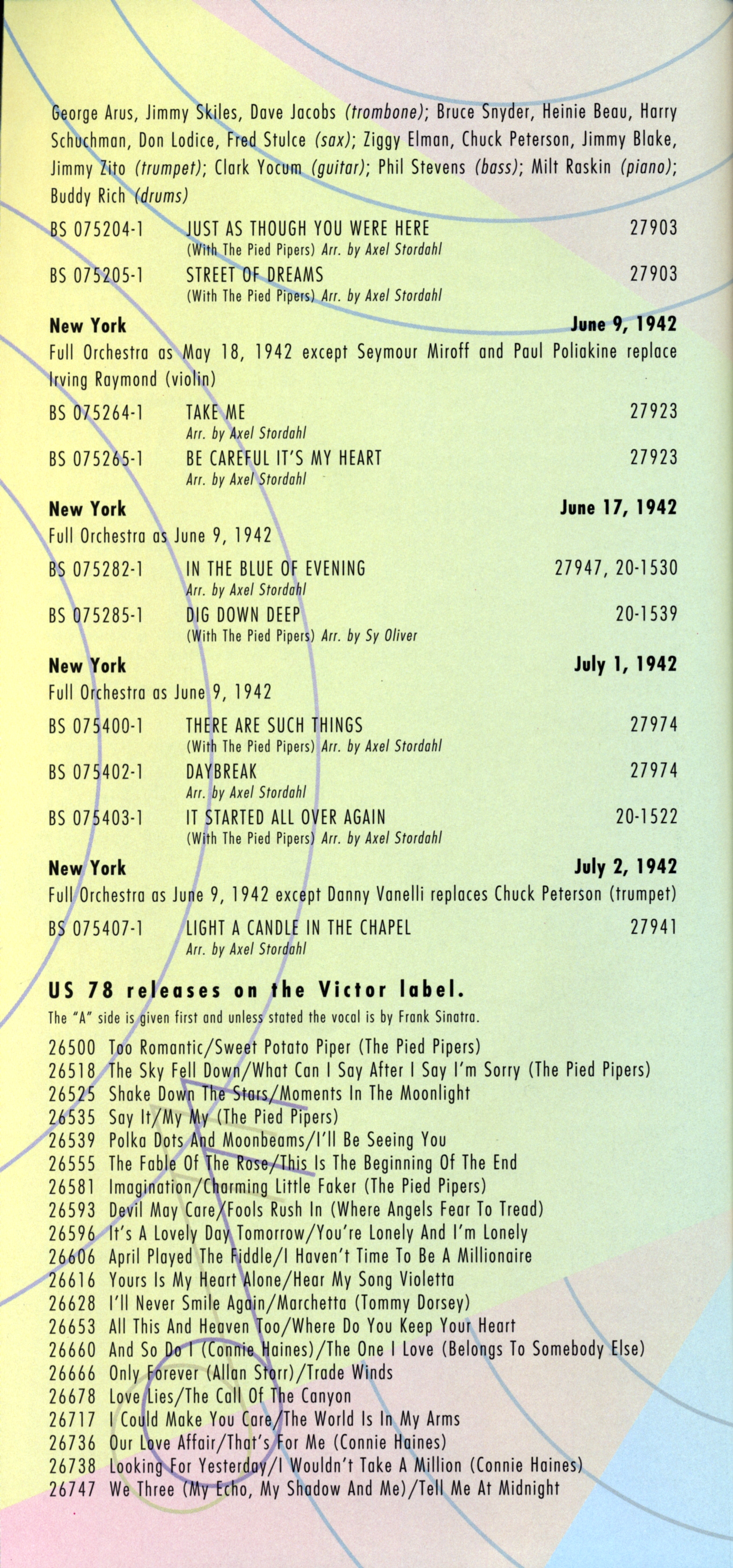 George Arus, Jimmy Skiles, Dave Jacobs (trombone); Bruce Snyder, Heinie Beau, Harry Schuchman, Don Lodice, Fred Stulce (sax); Ziggy Elman, Chuck Peterson, Jimmy Blake, Jimmy Zito (trumpet); Clark Yocum (guitar); Phil Stevens (bass); Milt Raskin (piano); Buddy Rich (drums)

BS 075204-1 JUST AS THOUGH YOU WERE HERE 27903
(With The Pied Pipers) Arr. by Axel Stordahl

BS 075205-1 STREET OF DREAMS 27903
(With The Pied Pipers) Arr. by Axel Stordahl

New York June 9, 1942

Full Orchestra as May 18, 1942 except Seymour Miroff and Paul Poliakine replace Irving Raymond (violin)

BS 075264-1 TAKE ME 27923
Arr. by Axel Stordahl

BS 075265-1 BE CAREFUL IT'S MY HEART 27923
Arr. by Axel Stordahl

New York June 17, 1942

Full Orchestra as June 9, 1942

BS 075282-1 IN THE BLUE OF EVENING 27947, 20-1530
Arr. by Axel Stordahl

BS 075285-1 DIG DOWN DEEP 20-1539
(With The Pied Pipers) Arr. by Sy Oliver

New York July 1, 1942

Full Orchestra as June 9, 1942

BS 075400-1 THERE ARE SUCH THINGS 27974
(With The Pied Pipers) Arr. by Axel Stordahl

BS 075402-1 DAYBREAK 27974
Arr. by Axel Stordahl

BS 075403-1 IT STARTED ALL OVER AGAIN 20-1522
(With The Pied Pipers) Arr. by Axel Stordahl

New York July 2, 1942

Full Orchestra as June 9, 1942 except Danny Vanelli replaces Chuck Peterson (trumpet)

BS 075407-1 LIGHT A CANDLE IN THE CHAPEL 27941
Arr. by Axel Stordahl

US 78 releases on the Victor label.

The "A" side is given first and unless stated the vocal is by Frank Sinatra.

26500 Too Romantic/Sweet Potato Piper (The Pied Pipers)
26518 The Sky Fell Down/What Can I Say After I Say I'm Sorry (The Pied Pipers)
26525 Shake Down The Stars/Moments In The Moonlight
26535 Say It/My My (The Pied Pipers)
26539 Polka Dots And Moonbeams/I'll Be Seeing You
26555 The Fable Of The Rose/This Is The Beginning Of The End
26581 Imagination/Charming Little Faker (The Pied Pipers)
26593 Devil May Care/Fools Rush In (Where Angels Fear To Tread)
26596 It's A Lovely Day Tomorrow/You're Lonely And I'm Lonely
26606 April Played The Fiddle/I Haven't Time To Be A Millionaire
26616 Yours Is My Heart Alone/Hear My Song Violetta
26628 I'll Never Smile Again/Marchetta (Tommy Dorsey)
26653 All This And Heaven Too/Where Do You Keep Your Heart
26660 And So Do I (Connie Haines)/The One I Love (Belongs To Somebody Else)
26666 Only Forever (Allan Storr)/Trade Winds
26678 Love Lies/The Call Of The Canyon
26717 I Could Make You Care/The World Is In My Arms
26736 Our Love Affair/That's For Me (Connie Haines)
26738 Looking For Yesterday/I Wouldn't Take A Million (Connie Haines)
26747 We Three (My Echo, My Shadow And Me)/Tell Me At Midnight